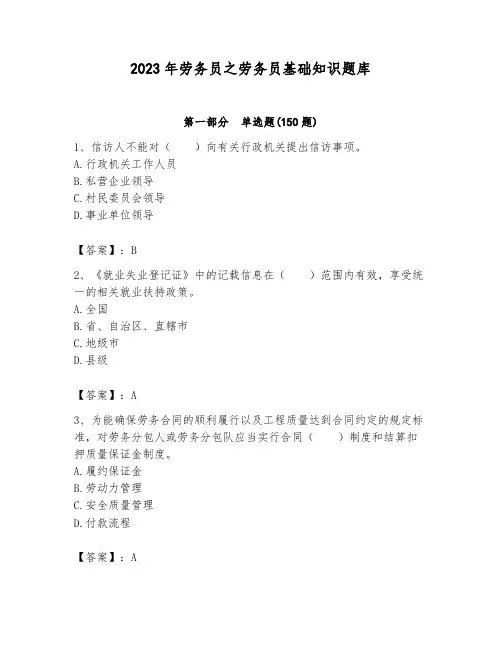 2023 年劳务员之劳务员基础知识题库

第一部分　单选题(150 题)

1、信访人不能对（　　）向有关行政机关提出信访事项。
A. 行政机关工作人员
B. 私营企业领导
C. 村民委员会领导
D. 事业单位领导

【答案】：B

2、《就业失业登记证》中的记载信息在（　　）范围内有效，享受统一的相关就业扶持政策。
A. 全国
B. 省、自治区、直辖市
C. 地级市
D. 县级

【答案】：A

3、为能确保劳务合同的顺利履行以及工程质量达到合同约定的规定标准，对劳务分包人或劳务分包队应当实行合同（　　）制度和结算扣押质量保证金制度。
A. 履约保证金
B. 劳动力管理
C. 安全质量管理
D. 付款流程

【答案】：A